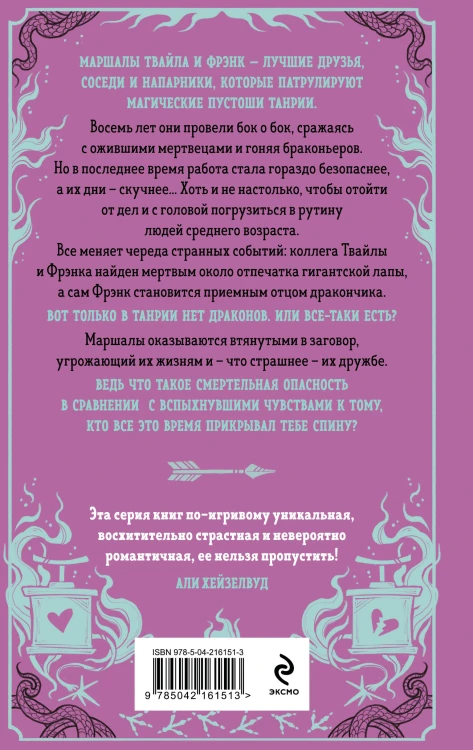 МАРШАЛЫ ТВАЙЛА И ФРЭНК – ЛУЧШИЕ ДРУЗЬЯ, СОСЕДИ И НАПАРНИКИ, КОТОРЫЕ ПАТРУЛИРУЮТ МАГИЧЕСКИЕ ПУСТОШИ ТАНРИИ.

Восемь лет они провели бок о бок, сражаясь с ожившими мертвецами и гоняя браконьеров. Но в последнее время работа стала гораздо безопаснее, а их дни – скучнее... Хоть и не настолько, чтобы отойти от дел и с головой погрузиться в рутину людей среднего возраста.

Все меняет череда странных событий: коллега Твайлы и Фрэнка найден мертвым около отпечатка гигантской лапы, а сам Фрэнк становится приемным отцом дракончика.

ВОТ ТОЛЬКО В ТАНРИИ НЕТ ДРАКОНОВ. ИЛИ ВСЕ-ТАКИ ЕСТЬ?

Маршалы оказываются втянутыми в заговор, угрожающий их жизням и – что страшнее – их дружбе.

ВЕДЬ ЧТО ТАКОЕ СМЕРТЕЛЬНАЯ ОПАСНОСТЬ В СРАВНЕНИИ С ВСПЫХНУВШИМИ ЧУВСТВАМИ К ТОМУ, КТО ВСЕ ЭТО ВРЕМЯ ПРИКРЫВАЛ ТЕБЕ СПИНУ?

Эта серия книг по-игривому уникальная, восхитительно страстная и невероятно романтичная, ее нельзя пропустить!

АЛИ ХЕЙЗЕЛВУД

ISBN 978-5-04-216151-3

9 785042 161513 >

ЭКСМО